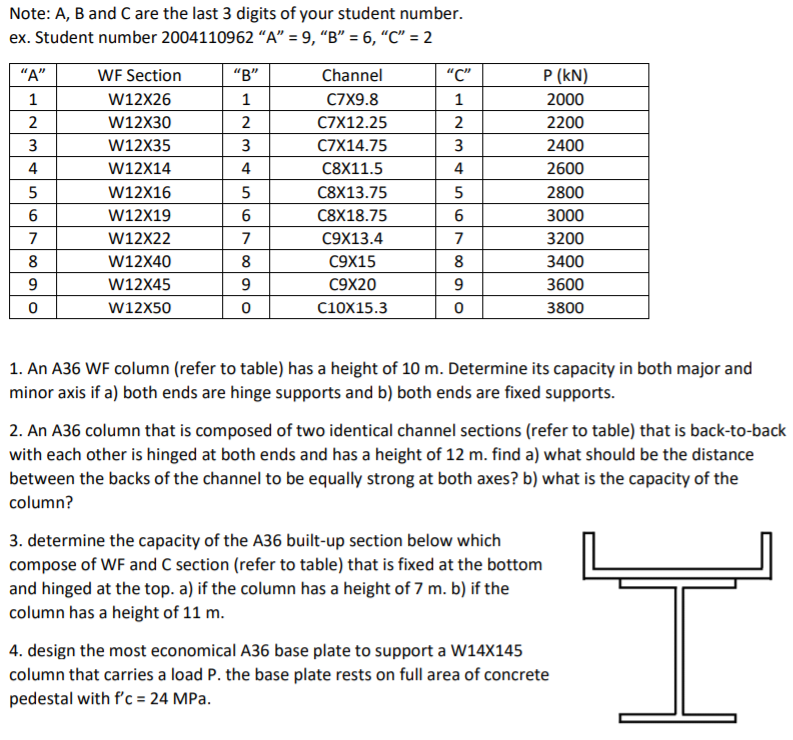 Note: A, B and C are the last 3 digits of your student number.
ex. Student number 2004110962 “A” = 9, “B” = 6, “C” = 2

| “A” | WF Section | “B” | Channel | “C” | P (kN) |
|---|---|---|---|---|---|
| 1 | W12X26 | 1 | C7X9.8 | 1 | 2000 |
| 2 | W12X30 | 2 | C7X12.25 | 2 | 2200 |
| 3 | W12X35 | 3 | C7X14.75 | 3 | 2400 |
| 4 | W12X14 | 4 | C8X11.5 | 4 | 2600 |
| 5 | W12X16 | 5 | C8X13.75 | 5 | 2800 |
| 6 | W12X19 | 6 | C8X18.75 | 6 | 3000 |
| 7 | W12X22 | 7 | C9X13.4 | 7 | 3200 |
| 8 | W12X40 | 8 | C9X15 | 8 | 3400 |
| 9 | W12X45 | 9 | C9X20 | 9 | 3600 |
| 0 | W12X50 | 0 | C10X15.3 | 0 | 3800 |

1. An A36 WF column (refer to table) has a height of 10 m. Determine its capacity in both major and minor axis if a) both ends are hinge supports and b) both ends are fixed supports.

2. An A36 column that is composed of two identical channel sections (refer to table) that is back-to-back with each other is hinged at both ends and has a height of 12 m. find a) what should be the distance between the backs of the channel to be equally strong at both axes? b) what is the capacity of the column?

3. determine the capacity of the A36 built-up section below which compose of WF and C section (refer to table) that is fixed at the bottom and hinged at the top. a) if the column has a height of 7 m. b) if the column has a height of 11 m.

4. design the most economical A36 base plate to support a W14X145 column that carries a load P. the base plate rests on full area of concrete pedestal with f’c = 24 MPa.